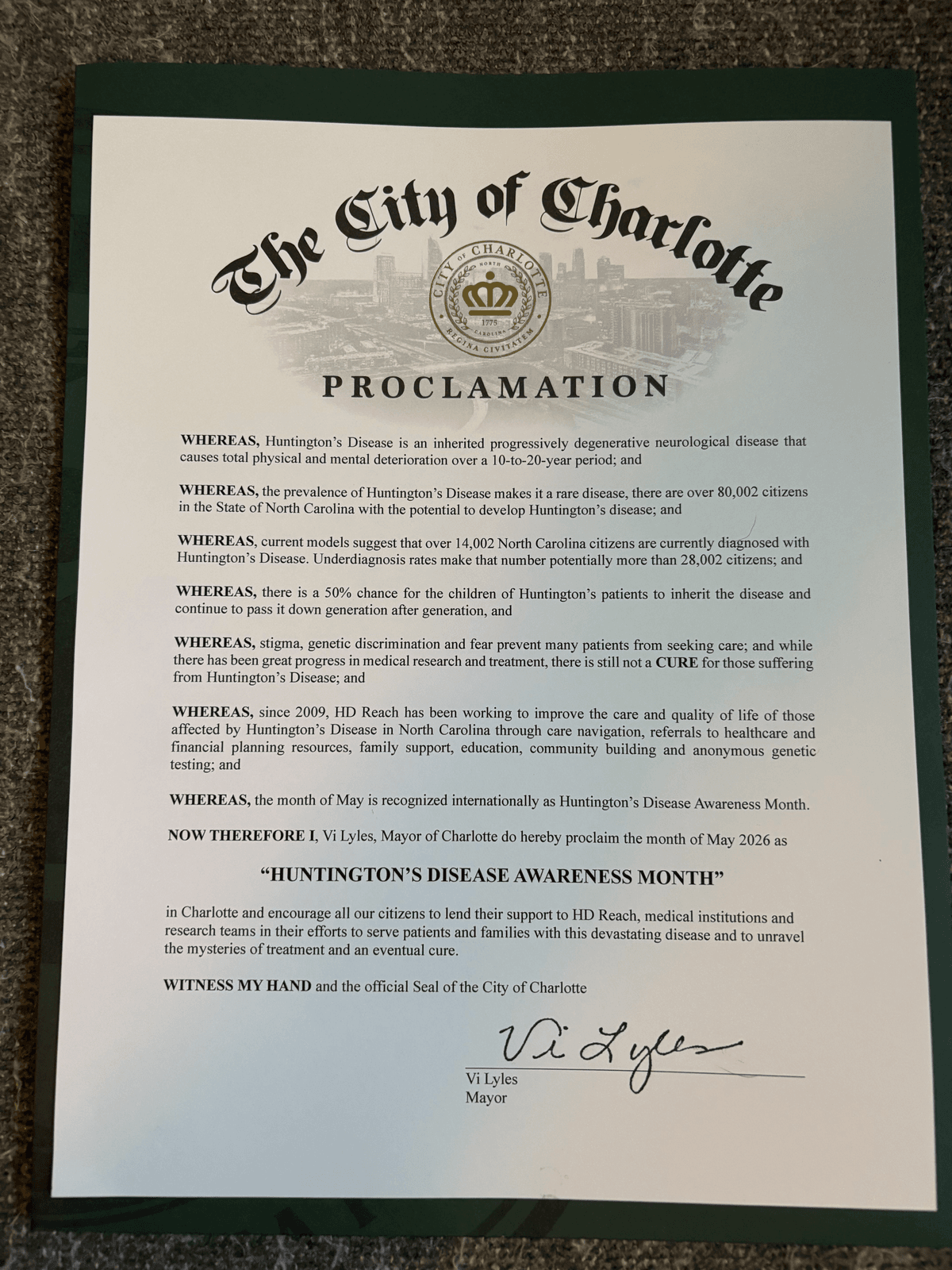 The City of Charlotte

CITY OF CHARLOTTE NORTH CAROLINA 1775 REGINA CIVITATEM

PROCLAMATION

WHEREAS, Huntington's Disease is an inherited progressively degenerative neurological disease that causes total physical and mental deterioration over a 10-to-20-year period; and

WHEREAS, the prevalence of Huntington's Disease makes it a rare disease, there are over 80,002 citizens in the State of North Carolina with the potential to develop Huntington's disease; and

WHEREAS, current models suggest that over 14,002 North Carolina citizens are currently diagnosed with Huntington's Disease. Underdiagnosis rates make that number potentially more than 28,002 citizens; and

WHEREAS, there is a 50% chance for the children of Huntington's patients to inherit the disease and continue to pass it down generation after generation, and

WHEREAS, stigma, genetic discrimination and fear prevent many patients from seeking care; and while there has been great progress in medical research and treatment, there is still not a CURE for those suffering from Huntington's Disease; and

WHEREAS, since 2009, HD Reach has been working to improve the care and quality of life of those affected by Huntington's Disease in North Carolina through care navigation, referrals to healthcare and financial planning resources, family support, education, community building and anonymous genetic testing; and

WHEREAS, the month of May is recognized internationally as Huntington's Disease Awareness Month.

NOW THEREFORE I, Vi Lyles, Mayor of Charlotte do hereby proclaim the month of May 2026 as

"HUNTINGTON'S DISEASE AWARENESS MONTH"

in Charlotte and encourage all our citizens to lend their support to HD Reach, medical institutions and research teams in their efforts to serve patients and families with this devastating disease and to unravel the mysteries of treatment and an eventual cure.

WITNESS MY HAND and the official Seal of the City of Charlotte

Vi Lyles

Vi Lyles
Mayor